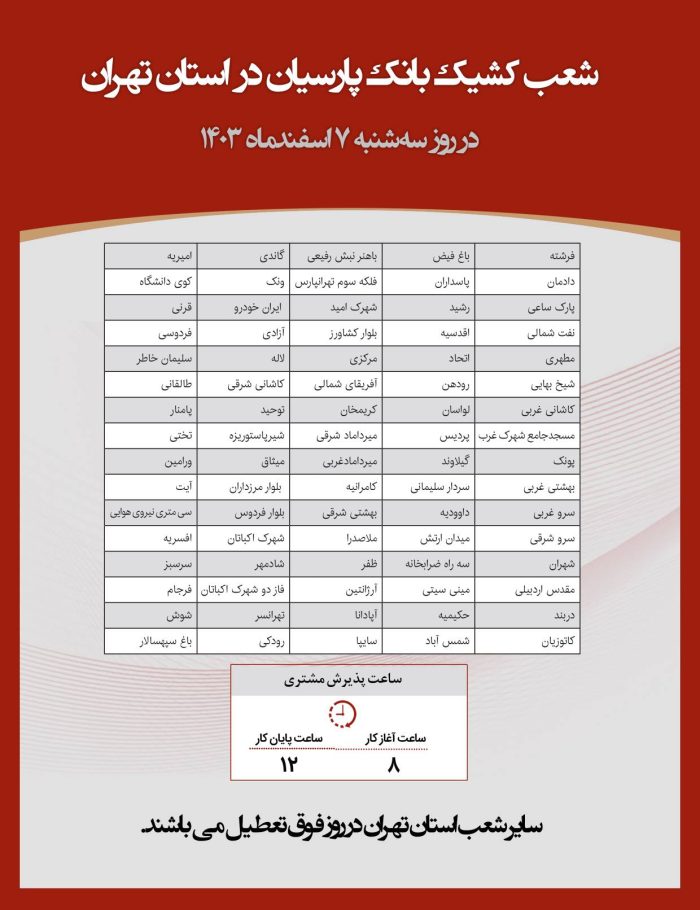 شعب کشیک بانک پارسیان در استان تهران

در روز سه‌شنبه ۷ اسفندماه ۱۴۰۳

| فرشته | باغ فیض | باهنر نبش رفیعی | گاندی | امیریه |
|---|---|---|---|---|
| دادمان | پاسداران | فلکه سوم تهرانپارس | ونک | کوی دانشگاه |
| پارک ساعی | رشید | شهرک امید | ایران خودرو | قرنی |
| نفت شمالی | اقدسیه | بلوار کشاورز | آزادی | فردوسی |
| مطهری | اتحاد | مرکزی | لاله | سلیمان خاطر |
| شیخ بهایی | رودهن | آفریقای شمالی | کاشانی شرقی | طالقانی |
| کاشانی غربی | لواسان | کریمخان | توحید | پامنار |
| مسجدجامع شهرک غرب | پردیس | میرداماد شرقی | شیرپاستوریزه | تختی |
| پونک | گیلاوند | میردامادغربی | میثاق | ورامین |
| بهشتی غربی | سردار سلیمانی | کامرانیه | بلوار مرزداران | آیت |
| سرو غربی | داوودیه | بهشتی شرقی | بلوار فردوس | سی متری نیروی هوایی |
| سرو شرقی | میدان ارتش | ملاصدرا | شهرک اکباتان | افسریه |
| شهران | سه راه ضرابخانه | ظفر | شادمهر | سرسبز |
| مقدس اردبیلی | مینی سیتی | آرژانتین | فاز دو شهرک اکباتان | فرجام |
| دربند | حکیمیه | آپادانا | تهرانسر | شوش |
| کاتوزیان | شمس آباد | سایپا | رودکی | باغ سپهسالار |

ساعت پذیرش مشتری

ساعت آغاز کار
۸

ساعت پایان کار
۱۲

سایر شعب استان تهران در روز فوق تعطیل می باشند.